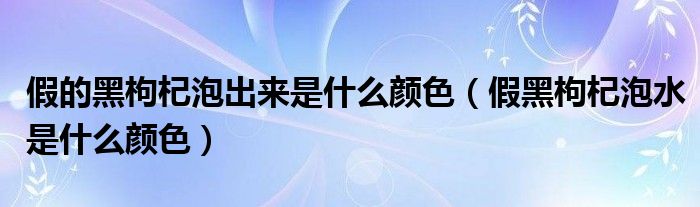 假的黑枸杞泡出来是什么颜色（假黑枸杞泡水是什么颜色）